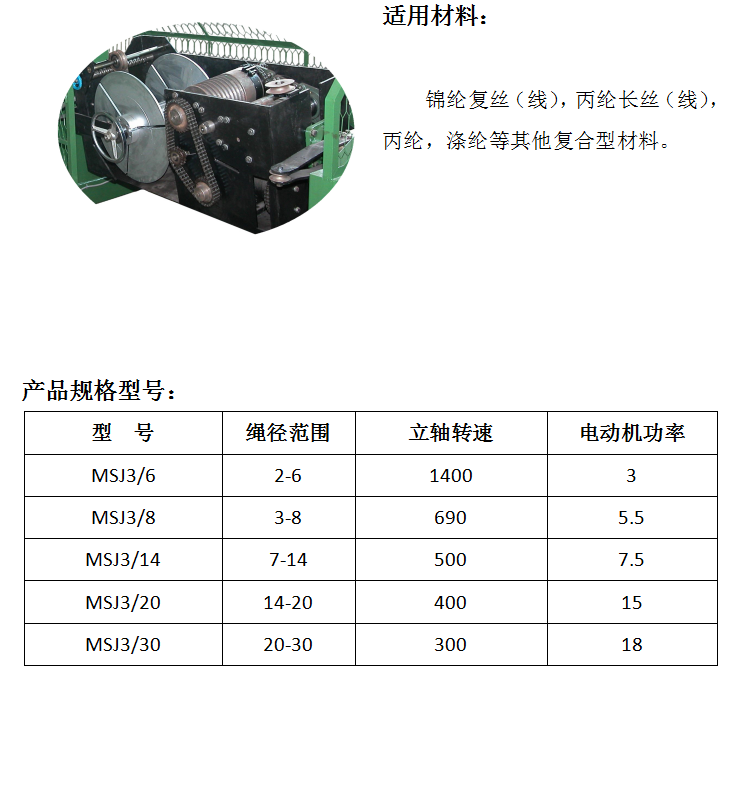 适用材料：

锦纶复丝（线），丙纶长丝（线），丙纶，涤纶等其他复合型材料。

产品规格型号：

| 型　号 | 绳径范围 | 立轴转速 | 电动机功率 |
|---|---|---|---|
| MSJ3/6 | 2-6 | 1400 | 3 |
| MSJ3/8 | 3-8 | 690 | 5.5 |
| MSJ3/14 | 7-14 | 500 | 7.5 |
| MSJ3/20 | 14-20 | 400 | 15 |
| MSJ3/30 | 20-30 | 300 | 18 |